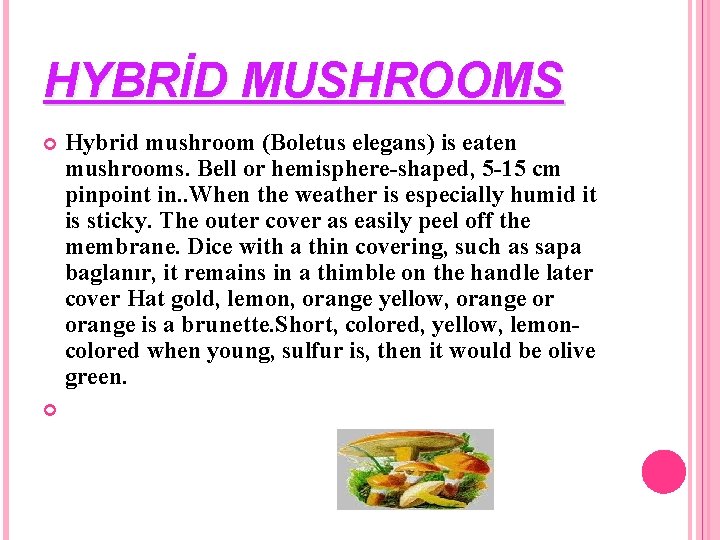 HYBRİD MUSHROOMS

Hybrid mushroom (Boletus elegans) is eaten mushrooms. Bell or hemisphere-shaped, 5-15 cm pinpoint in..When the weather is especially humid it is sticky. The outer cover as easily peel off the membrane. Dice with a thin covering, such as sapa baglanır, it remains in a thimble on the handle later cover Hat gold, lemon, orange yellow, orange or orange is a brunette.Short, colored, yellow, lemon-colored when young, sulfur is, then it would be olive green.